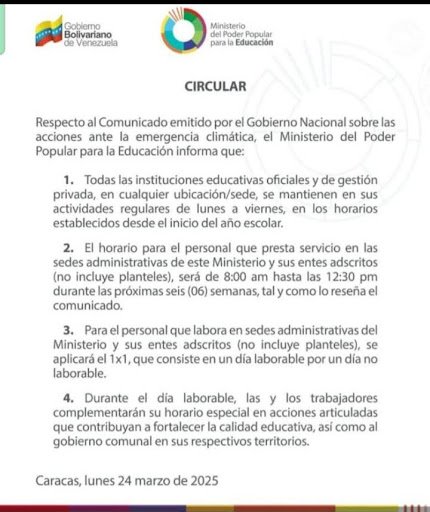 Gobierno Bolivariano de Venezuela

Ministerio del Poder Popular para la Educación

CIRCULAR

Respecto al Comunicado emitido por el Gobierno Nacional sobre las acciones ante la emergencia climática, el Ministerio del Poder Popular para la Educación informa que:

1. Todas las instituciones educativas oficiales y de gestión privada, en cualquier ubicación/sede, se mantienen en sus actividades regulares de lunes a viernes, en los horarios establecidos desde el inicio del año escolar.

2. El horario para el personal que presta servicio en las sedes administrativas de este Ministerio y sus entes adscritos (no incluye planteles), será de 8:00 am hasta las 12:30 pm durante las próximas seis (06) semanas, tal y como lo reseña el comunicado.

3. Para el personal que labora en sedes administrativas del Ministerio y sus entes adscritos (no incluye planteles), se aplicará el 1x1, que consiste en un día laborable por un día no laborable.

4. Durante el día laborable, las y los trabajadores complementarán su horario especial en acciones articuladas que contribuyan a fortalecer la calidad educativa, así como al gobierno comunal en sus respectivos territorios.

Caracas, lunes 24 marzo de 2025